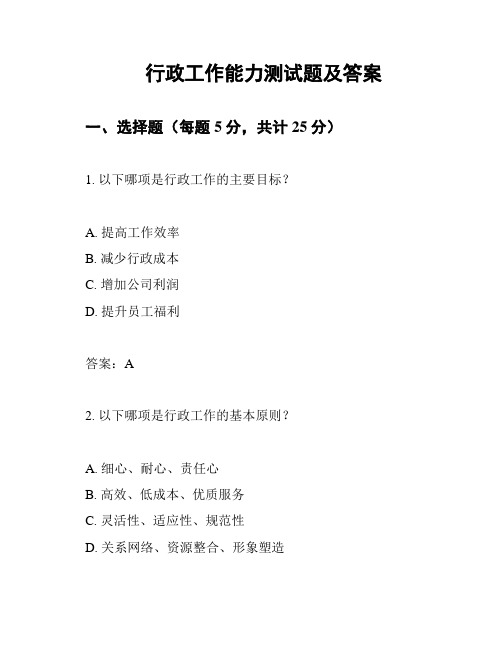 行政工作能力测试题及答案

一、选择题（每题 5 分，共计 25 分）

1. 以下哪项是行政工作的主要目标？

A. 提高工作效率
B. 减少行政成本
C. 增加公司利润
D. 提升员工福利

答案：A

2. 以下哪项是行政工作的基本原则？

A. 细心、耐心、责任心
B. 高效、低成本、优质服务
C. 灵活性、适应性、规范性
D. 关系网络、资源整合、形象塑造